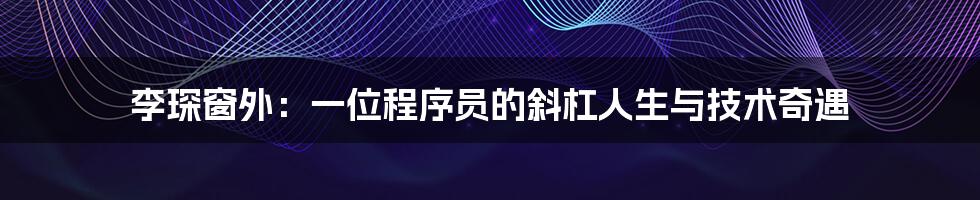 李琛窗外：一位程序员的斜杠人生与技术奇遇